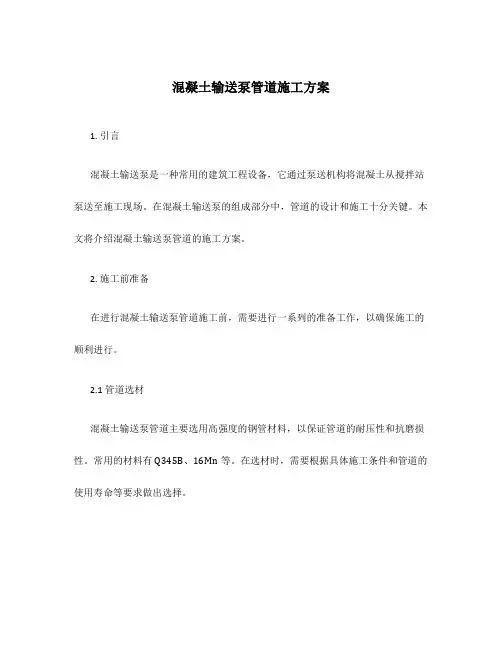 混凝土输送泵管道施工方案

1. 引言

混凝土输送泵是一种常用的建筑工程设备，它通过泵送机构将混凝土从搅拌站泵送至施工现场。在混凝土输送泵的组成部分中，管道的设计和施工十分关键。本文将介绍混凝土输送泵管道的施工方案。

2. 施工前准备

在进行混凝土输送泵管道施工前，需要进行一系列的准备工作，以确保施工的顺利进行。

2.1 管道选材

混凝土输送泵管道主要选用高强度的钢管材料，以保证管道的耐压性和抗磨损性。常用的材料有 Q345B、16Mn 等。在选材时，需要根据具体施工条件和管道的使用寿命等要求做出选择。